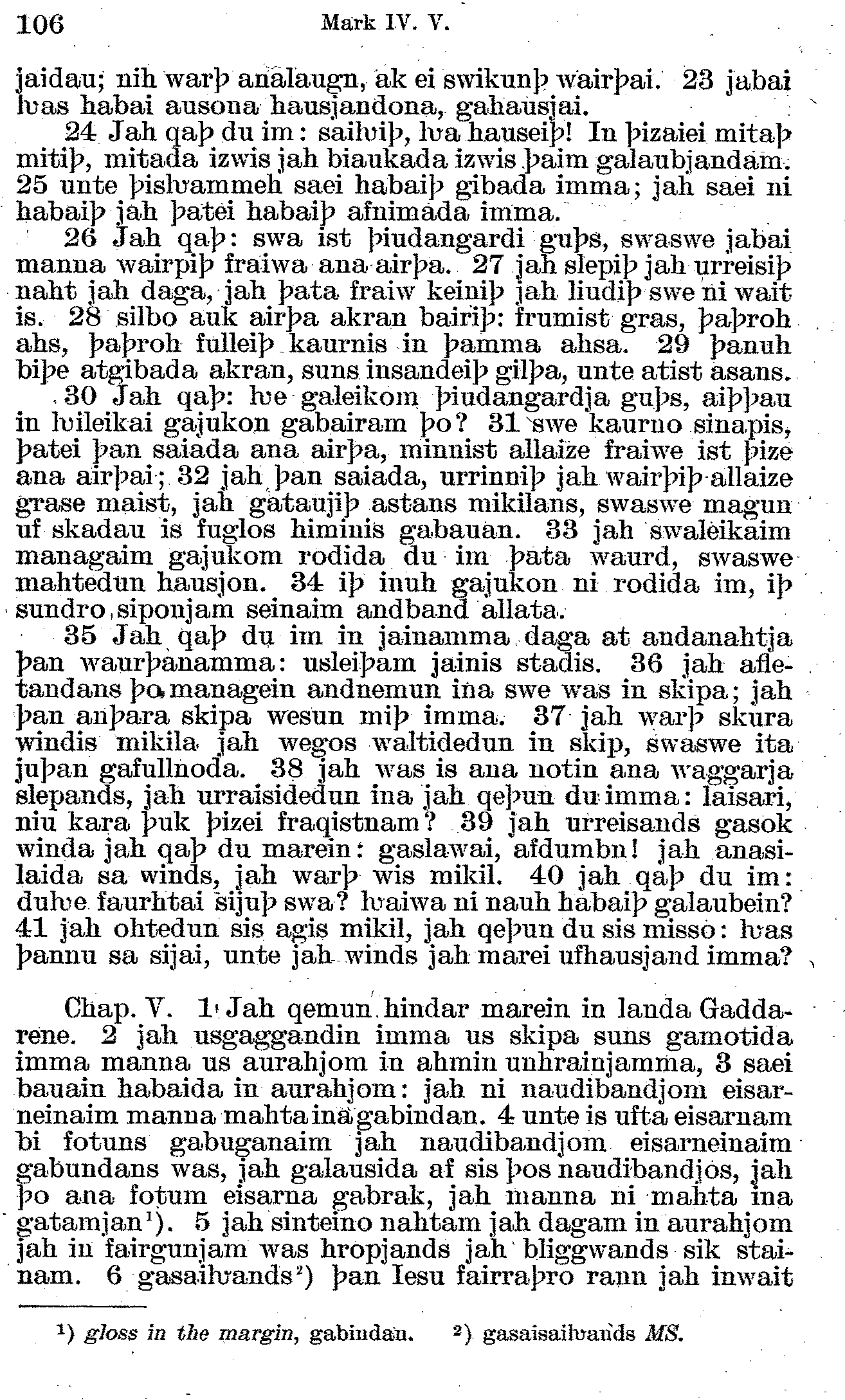 106 Mark IV. V.

jaidau; nih warþ analaugn, ak ei swikunþ wairþai. 23 jabai ƕas habai ausona hausjandona, gahausjai.

24 Jah qaþ du im: saiƕiþ, ƕa hauseiþ! In þizaiei mitaþ mitiþ, mitada izwis jah biaukada izwis þaim galaubjandam. 25 unte þisƕammeh saei habaiþ gibada imma; jah saei ni habaiþ jah þatei habaiþ afnimada imma.

26 Jah qaþ: swa ist þiudangardi guþs, swaswe jabai manna wairpiþ fraiwa ana airþa. 27 jah slepiþ jah urreisiþ naht jah daga, jah þata fraiw keiniþ jah liudiþ swe ni wait is. 28 silbo auk airþa akran bairiþ: frumist gras, þaþroh ahs, þaþroh fulleiþ kaurnis in þamma ahsa. 29 þanuh biþe atgibada akran, suns insandeiþ gilþa, unte atist asans.

30 Jah qaþ: ƕe galeikom þiudangardja guþs, aiþþau in ƕileikai gajukon gabairam þo? 31 swe kaurno sinapis, þatei þan saiada ana airþa, minnist allaize fraiwe ist þize ana airþai; 32 jah þan saiada, urrinniþ jah wairþiþ allaize grase maist, jah gataujiþ astans mikilans, swaswe magun uf skadau is fuglos himinis gabauan. 33 jah swaleikaim managaim gajukom rodida du im þata waurd, swaswe mahtedun hausjon. 34 iþ inuh gajukon ni rodida im, iþ sundro siponjam seinaim andband allata.

35 Jah qaþ du im in jainamma daga at andanahtja þan waurþanamma: usleiþam jainis stadis. 36 jah afletandans þo managein andnemun ina swe was in skipa; jah þan anþara skipa wesun miþ imma. 37 jah warþ skura windis mikila jah wegos waltidedun in skip, swaswe ita juþan gafullnoda. 38 jah was is ana notin ana waggarja slepands, jah urraisidedun ina jah qeþun du imma: laisari, niu kara þuk þizei fraqistnam? 39 jah urreisands gasok winda jah qaþ du marein: gaslawai, afdumbn! jah anasilaida sa winds, jah warþ wis mikil. 40 jah qaþ du im: duƕe faurhtai sijuþ swa? ƕaiwa ni nauh habaiþ galaubein? 41 jah ohtedun sis agis mikil, jah qeþun du sis misso: ƕas þannu sa sijai, unte jah winds jah marei ufhausjand imma?

Chap. V. 1 Jah qemun hindar marein in landa Gaddarene. 2 jah usgaggandin imma us skipa suns gamotida imma manna us aurahjom in ahmin unhrainjamma, 3 saei bauain habaida in aurahjom: jah ni naudibandjom eisarneinaim manna mahta ina gabindan. 4 unte is ufta eisarnam bi fotuns gabuganaim jah naudibandjom eisarneinaim gabundans was, jah galausida af sis þos naudibandjos, jah þo ana fotum eisarna gabrak, jah manna ni mahta ina gatamjan¹). 5 jah sinteino nahtam jah dagam in aurahjom jah in fairgunjam was hropjands jah bliggwands sik stainam. 6 gasaiƕands²) þan Iesu fairraþro rann jah inwait

¹) gloss in the margin, gabindan. ²) gasaisaiƕands MS.